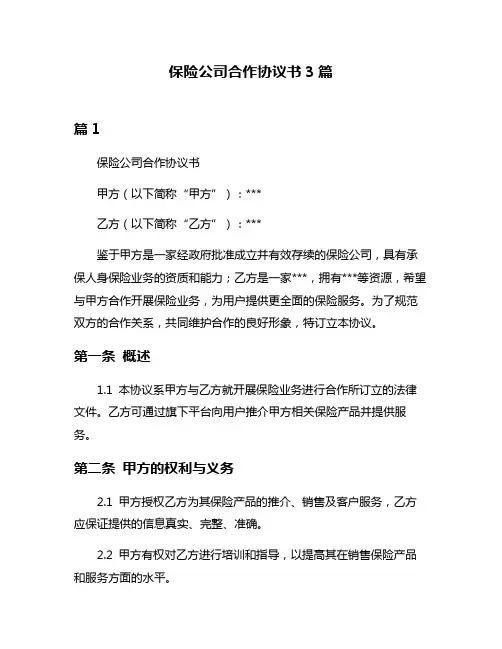 保险公司合作协议书 3 篇

篇 1

保险公司合作协议书

甲方（以下简称“甲方”）：***

乙方（以下简称“乙方”）：***

鉴于甲方是一家经政府批准成立并有效存续的保险公司，具有承保人身保险业务的资质和能力；乙方是一家***，拥有***等资源，希望与甲方合作开展保险业务，为用户提供更全面的保险服务。为了规范双方的合作关系，共同维护合作的良好形象，特订立本协议。

第一条 概述

1.1 本协议系甲方与乙方就开展保险业务进行合作所订立的法律文件。乙方可通过旗下平台向用户推介甲方相关保险产品并提供服务。

第二条 甲方的权利与义务

2.1 甲方授权乙方为其保险产品的推介、销售及客户服务，乙方应保证提供的信息真实、完整、准确。

2.2 甲方有权对乙方进行培训和指导，以提高其在销售保险产品和服务方面的水平。